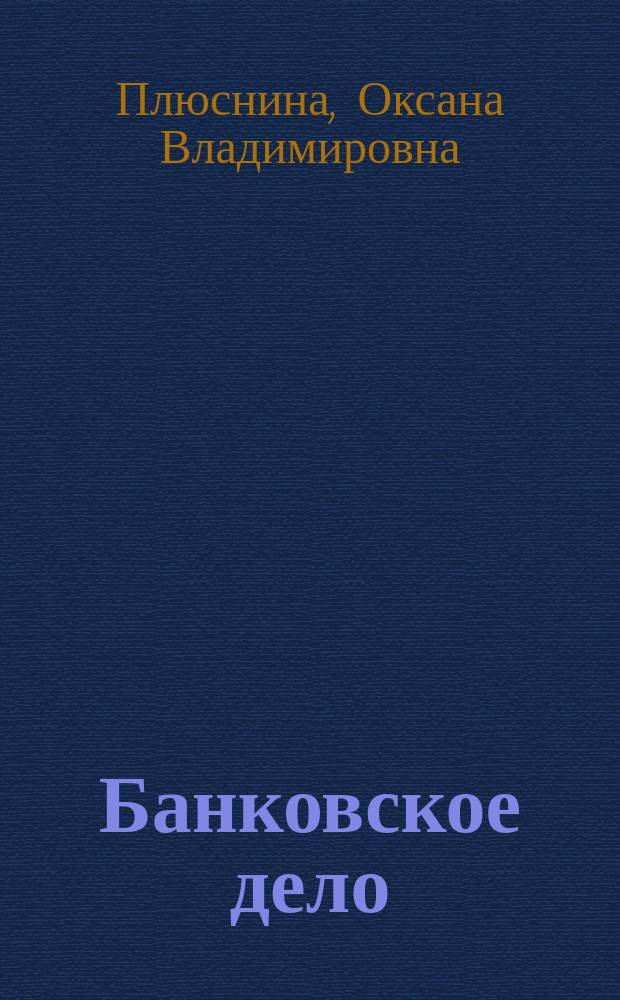 Плюснина, Оксана Владимировна

Банковское дело